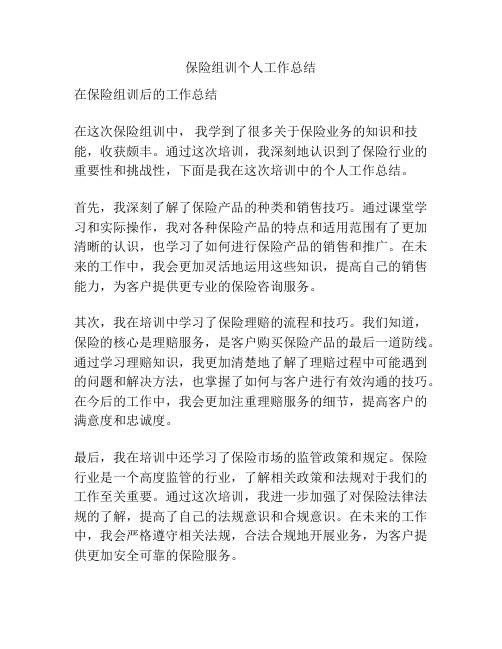 保险组训个人工作总结

在保险组训后的工作总结

在这次保险组训中， 我学到了很多关于保险业务的知识和技能，收获颇丰。通过这次培训，我深刻地认识到了保险行业的重要性和挑战性，下面是我在这次培训中的个人工作总结。

首先，我深刻了解了保险产品的种类和销售技巧。通过课堂学习和实际操作，我对各种保险产品的特点和适用范围有了更加清晰的认识，也学习了如何进行保险产品的销售和推广。在未来的工作中，我会更加灵活地运用这些知识，提高自己的销售能力，为客户提供更专业的保险咨询服务。

其次，我在培训中学习了保险理赔的流程和技巧。我们知道，保险的核心是理赔服务，是客户购买保险产品的最后一道防线。通过学习理赔知识，我更加清楚地了解了理赔过程中可能遇到的问题和解决方法，也掌握了如何与客户进行有效沟通的技巧。在今后的工作中，我会更加注重理赔服务的细节，提高客户的满意度和忠诚度。

最后，我在培训中还学习了保险市场的监管政策和规定。保险行业是一个高度监管的行业，了解相关政策和法规对于我们的工作至关重要。通过这次培训，我进一步加强了对保险法律法规的了解，提高了自己的法规意识和合规意识。在未来的工作中，我会严格遵守相关法规，合法合规地开展业务，为客户提供更加安全可靠的保险服务。